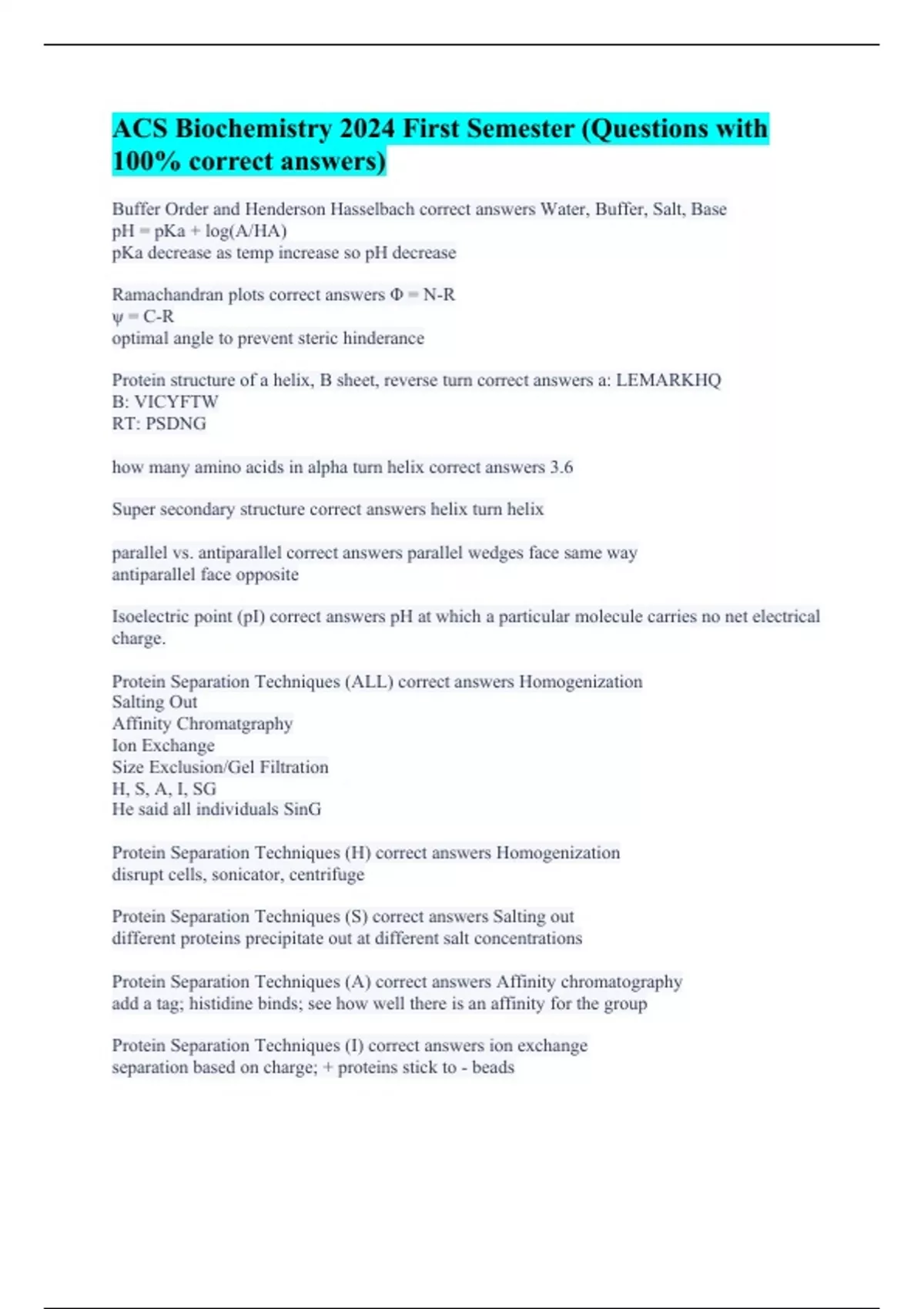 ACS Biochemistry 2024 First Semester (Questions with 100% correct answers)

Buffer Order and Henderson Hasselbach correct answers Water, Buffer, Salt, Base
pH = pKa + log(A/HA)
pKa decrease as temp increase so pH decrease

Ramachandran plots correct answers Φ = N-R
ψ = C-R
optimal angle to prevent steric hinderance

Protein structure of a helix, B sheet, reverse turn correct answers a: LEMARKHQ
B: VICYFTW
RT: PSDNG

how many amino acids in alpha turn helix correct answers 3.6

Super secondary structure correct answers helix turn helix

parallel vs. antiparallel correct answers parallel wedges face same way
antiparallel face opposite

Isoelectric point (pI) correct answers pH at which a particular molecule carries no net electrical charge.

Protein Separation Techniques (ALL) correct answers Homogenization
Salting Out
Affinity Chromatgraphy
Ion Exchange
Size Exclusion/Gel Filtration
H, S, A, I, SG
He said all individuals SinG

Protein Separation Techniques (H) correct answers Homogenization
disrupt cells, sonicator, centrifuge

Protein Separation Techniques (S) correct answers Salting out
different proteins precipitate out at different salt concentrations

Protein Separation Techniques (A) correct answers Affinity chromatography
add a tag; histidine binds; see how well there is an affinity for the group

Protein Separation Techniques (I) correct answers ion exchange
separation based on charge; + proteins stick to - beads